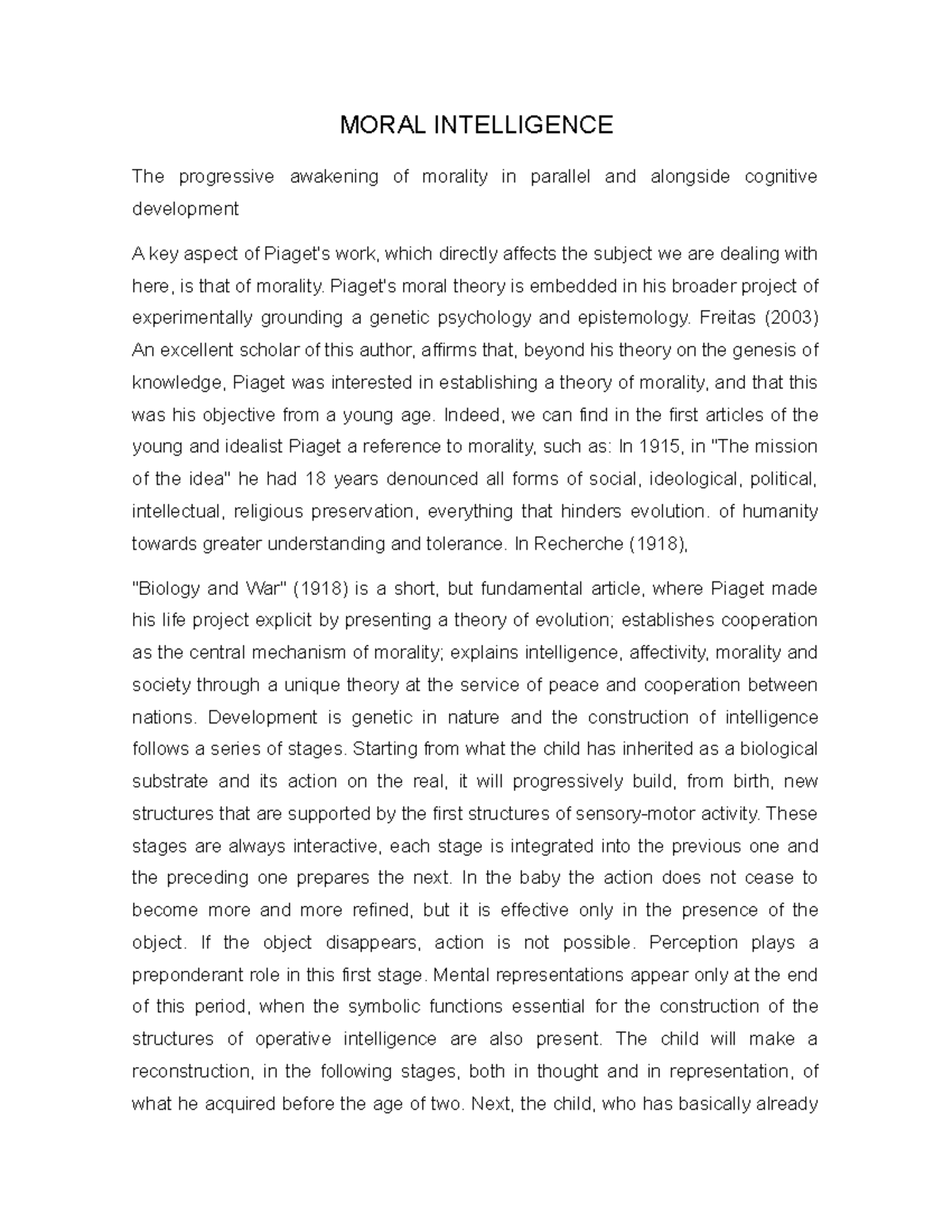 MORAL INTELLIGENCE

The progressive awakening of morality in parallel and alongside cognitive development

A key aspect of Piaget's work, which directly affects the subject we are dealing with here, is that of morality. Piaget's moral theory is embedded in his broader project of experimentally grounding a genetic psychology and epistemology. Freitas (2003) An excellent scholar of this author, affirms that, beyond his theory on the genesis of knowledge, Piaget was interested in establishing a theory of morality, and that this was his objective from a young age. Indeed, we can find in the first articles of the young and idealist Piaget a reference to morality, such as: In 1915, in "The mission of the idea" he had 18 years denounced all forms of social, ideological, political, intellectual, religious preservation, everything that hinders evolution. of humanity towards greater understanding and tolerance. In Recherche (1918),

"Biology and War" (1918) is a short, but fundamental article, where Piaget made his life project explicit by presenting a theory of evolution; establishes cooperation as the central mechanism of morality; explains intelligence, affectivity, morality and society through a unique theory at the service of peace and cooperation between nations. Development is genetic in nature and the construction of intelligence follows a series of stages. Starting from what the child has inherited as a biological substrate and its action on the real, it will progressively build, from birth, new structures that are supported by the first structures of sensory-motor activity. These stages are always interactive, each stage is integrated into the previous one and the preceding one prepares the next. In the baby the action does not cease to become more and more refined, but it is effective only in the presence of the object. If the object disappears, action is not possible. Perception plays a preponderant role in this first stage. Mental representations appear only at the end of this period, when the symbolic functions essential for the construction of the structures of operative intelligence are also present. The child will make a reconstruction, in the following stages, both in thought and in representation, of what he acquired before the age of two. Next, the child, who has basically already